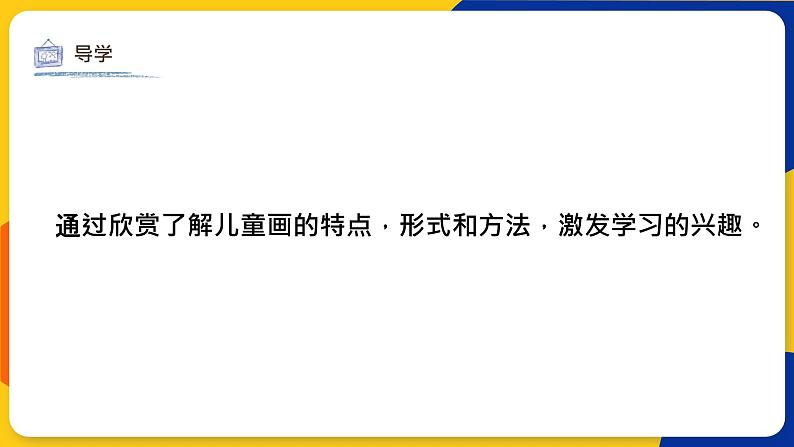 导学

通过欣赏了解儿童画的特点，形式和方法，激发学习的兴趣。